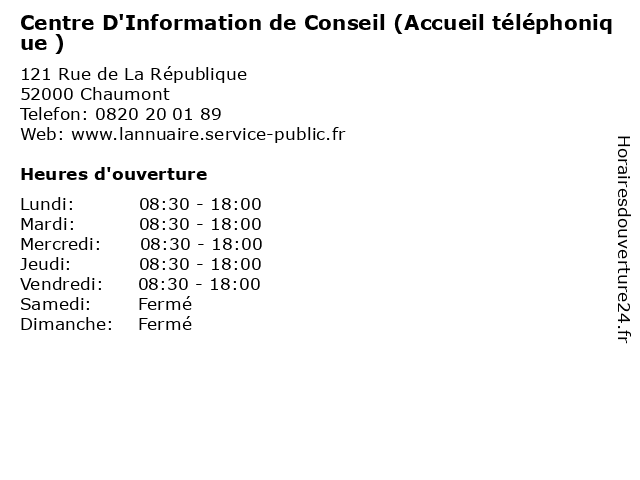 Centre D'Information de Conseil (Accueil téléphonique )

121 Rue de La République
52000 Chaumont
Telefon: 0820 20 01 89
Web: www.lannuaire.service-public.fr

Heures d'ouverture

| | |
|---|---|
| Lundi: | 08:30 - 18:00 |
| Mardi: | 08:30 - 18:00 |
| Mercredi: | 08:30 - 18:00 |
| Jeudi: | 08:30 - 18:00 |
| Vendredi: | 08:30 - 18:00 |
| Samedi: | Fermé |
| Dimanche: | Fermé |

Horairesdouverture24.fr